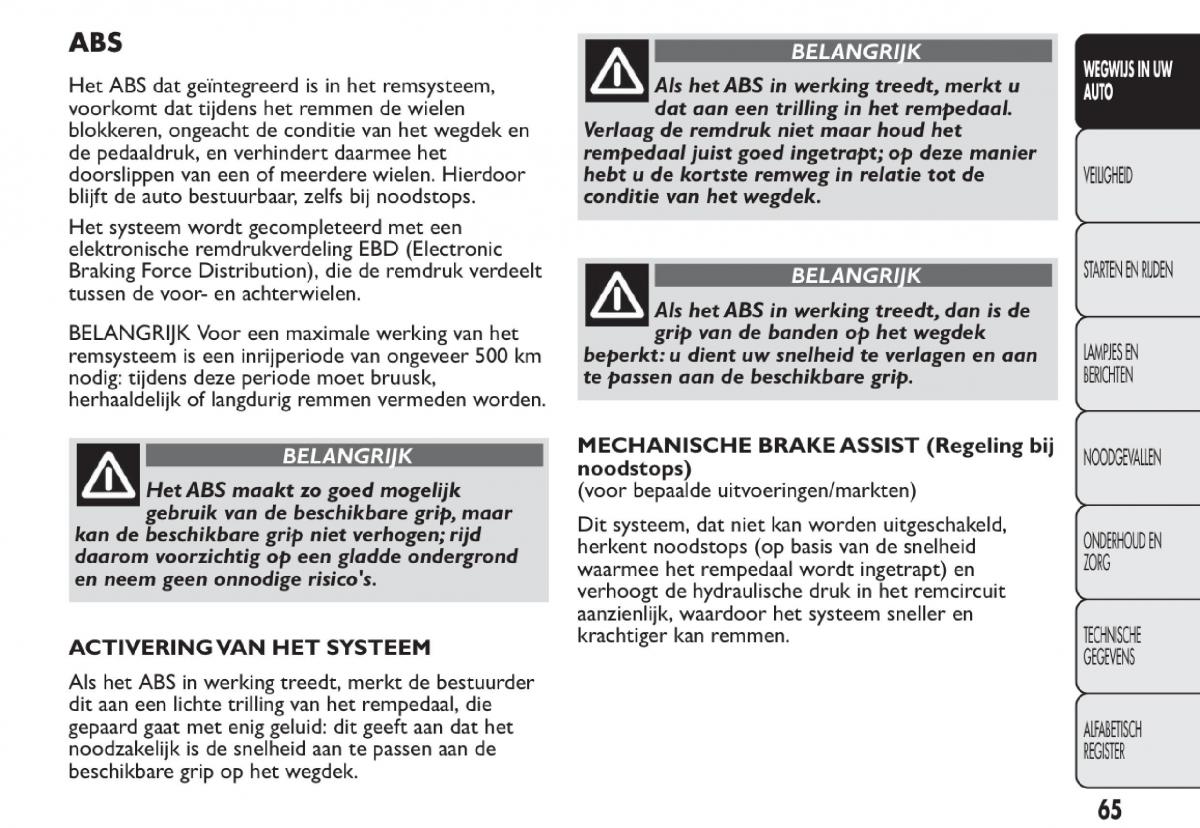 ABS

Het ABS dat geïntegreerd is in het remsysteem, voorkomt dat tijdens het remmen de wielen blokkeren, ongeacht de conditie van het wegdek en de pedaaldruk, en verhindert daarmee het doorslippen van een of meerdere wielen. Hierdoor blijft de auto bestuurbaar, zelfs bij noodstops.

Het systeem wordt gecompleteerd met een elektronische remdrukverdeling EBD (Electronic Braking Force Distribution), die de remdruk verdeelt tussen de voor- en achterwielen.

BELANGRIJK Voor een maximale werking van het remsysteem is een inrijperiode van ongeveer 500 km nodig: tijdens deze periode moet bruusk, herhaaldelijk of langdurig remmen vermeden worden.

BELANGRIJK

Het ABS maakt zo goed mogelijk gebruik van de beschikbare grip, maar kan de beschikbare grip niet verhogen; rijd daarom voorzichtig op een gladde ondergrond en neem geen onnodige risico's.

ACTIVERING VAN HET SYSTEEM

Als het ABS in werking treedt, merkt de bestuurder dit aan een lichte trilling van het rempedaal, die gepaard gaat met enig geluid: dit geeft aan dat het noodzakelijk is de snelheid aan te passen aan de beschikbare grip op het wegdek.

BELANGRIJK

Als het ABS in werking treedt, merkt u dat aan een trilling in het rempedaal. Verlaag de remdruk niet maar houd het rempedaal juist goed ingetrapt; op deze manier hebt u de kortste remweg in relatie tot de conditie van het wegdek.

BELANGRIJK

Als het ABS in werking treedt, dan is de grip van de banden op het wegdek beperkt: u dient uw snelheid te verlagen en aan te passen aan de beschikbare grip.

MECHANISCHE BRAKE ASSIST (Regeling bij noodstops)
(voor bepaalde uitvoeringen/markten)

Dit systeem, dat niet kan worden uitgeschakeld, herkent noodstops (op basis van de snelheid waarmee het rempedaal wordt ingetrapt) en verhoogt de hydraulische druk in het remcircuit aanzienlijk, waardoor het systeem sneller en krachtiger kan remmen.

WEGWIJS IN UW AUTO
VEILIGHEID
STARTEN EN RIJDEN
LAMPJES EN BERICHTEN
NOODGEVALLEN
ONDERHOUD EN ZORG
TECHNISCHE GEGEVENS
ALFABETISCH REGISTER

65